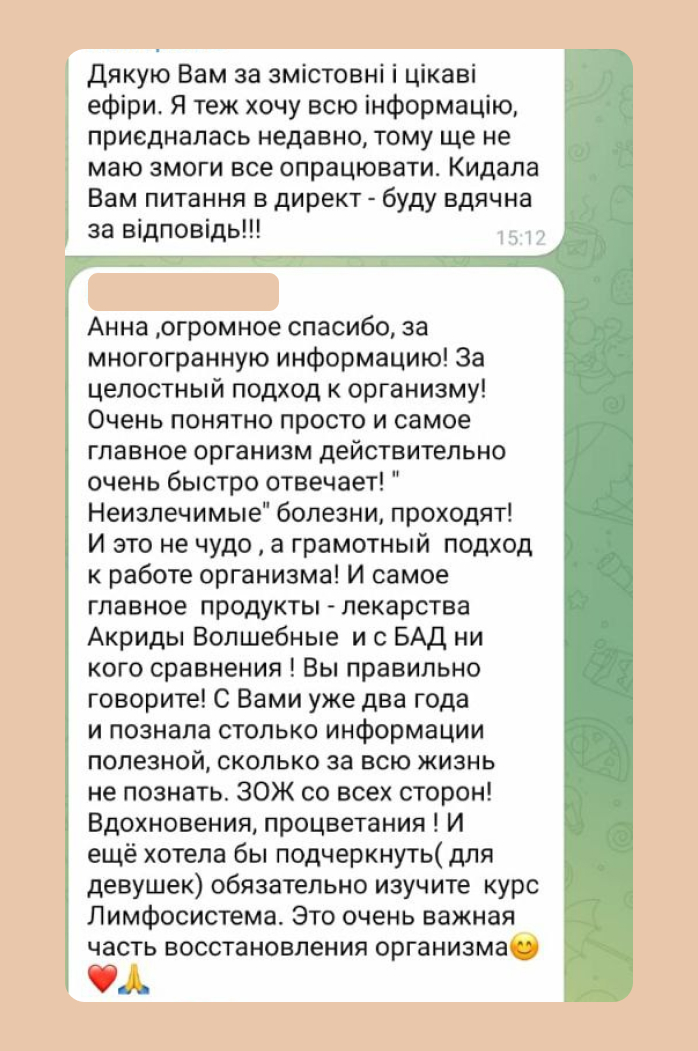 Дякую Вам за змістовні і цікаві ефіри. Я теж хочу всю інформацію, приєдналась недавно, тому ще не маю змоги все опрацювати. Кидала Вам питання в директ - буду вдячна за відповідь!!!

15:12

Анна ,огромное спасибо, за многогранную информацию! За целостный подход к организму! Очень понятно просто и самое главное организм действительно очень быстро отвечает! " Неизлечимые" болезни, проходят! И это не чудо , а грамотный подход к работе организма! И самое главное продукты - лекарства Акриды Волшебные и с БАД ни кого сравнения ! Вы правильно говорите! С Вами уже два года и познала столько информации полезной, сколько за всю жизнь не познать. ЗОЖ со всех сторон! Вдохновения, процветания ! И ещё хотела бы подчеркнуть( для девушек) обязательно изучите курс Лимфосистема. Это очень важная часть восстановления организма😊❤️🙏